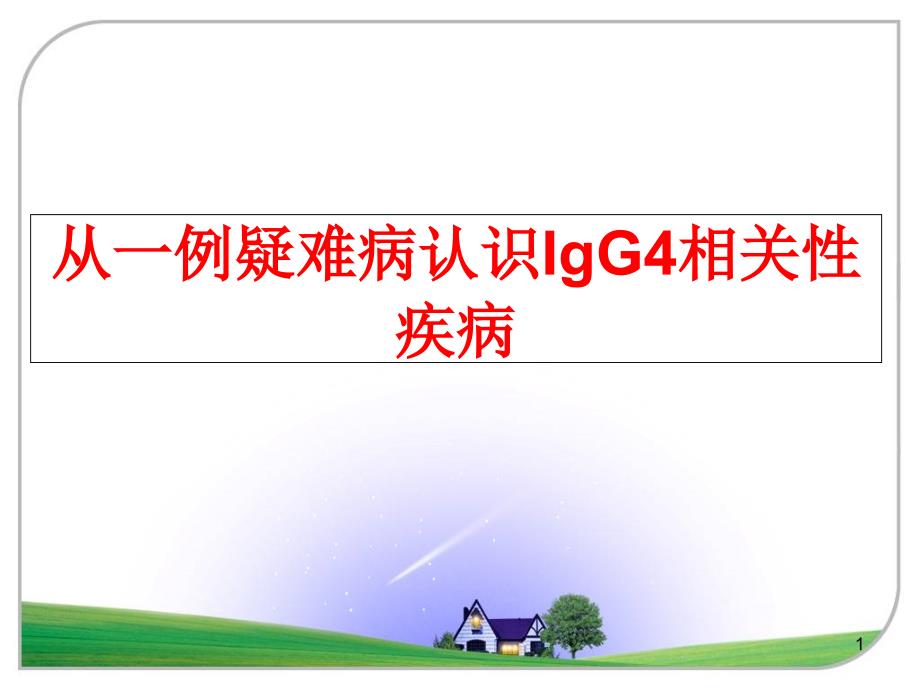 从一例疑难病认识IgG4相关性疾病

1